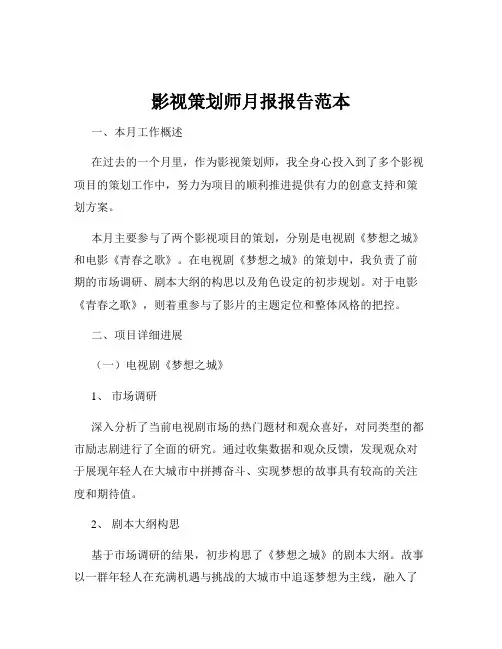 影视策划师月报报告范本

一、本月工作概述

在过去的一个月里，作为影视策划师，我全身心投入到了多个影视项目的策划工作中，努力为项目的顺利推进提供有力的创意支持和策划方案。

本月主要参与了两个影视项目的策划，分别是电视剧《梦想之城》和电影《青春之歌》。在电视剧《梦想之城》的策划中，我负责了前期的市场调研、剧本大纲的构思以及角色设定的初步规划。对于电影《青春之歌》，则着重参与了影片的主题定位和整体风格的把控。

二、项目详细进展

（一）电视剧《梦想之城》

1、 市场调研

深入分析了当前电视剧市场的热门题材和观众喜好，对同类型的都市励志剧进行了全面的研究。通过收集数据和观众反馈，发现观众对于展现年轻人在大城市中拼搏奋斗、实现梦想的故事具有较高的关注度和期待值。

2、 剧本大纲构思

基于市场调研的结果，初步构思了《梦想之城》的剧本大纲。故事以一群年轻人在充满机遇与挑战的大城市中追逐梦想为主线，融入了